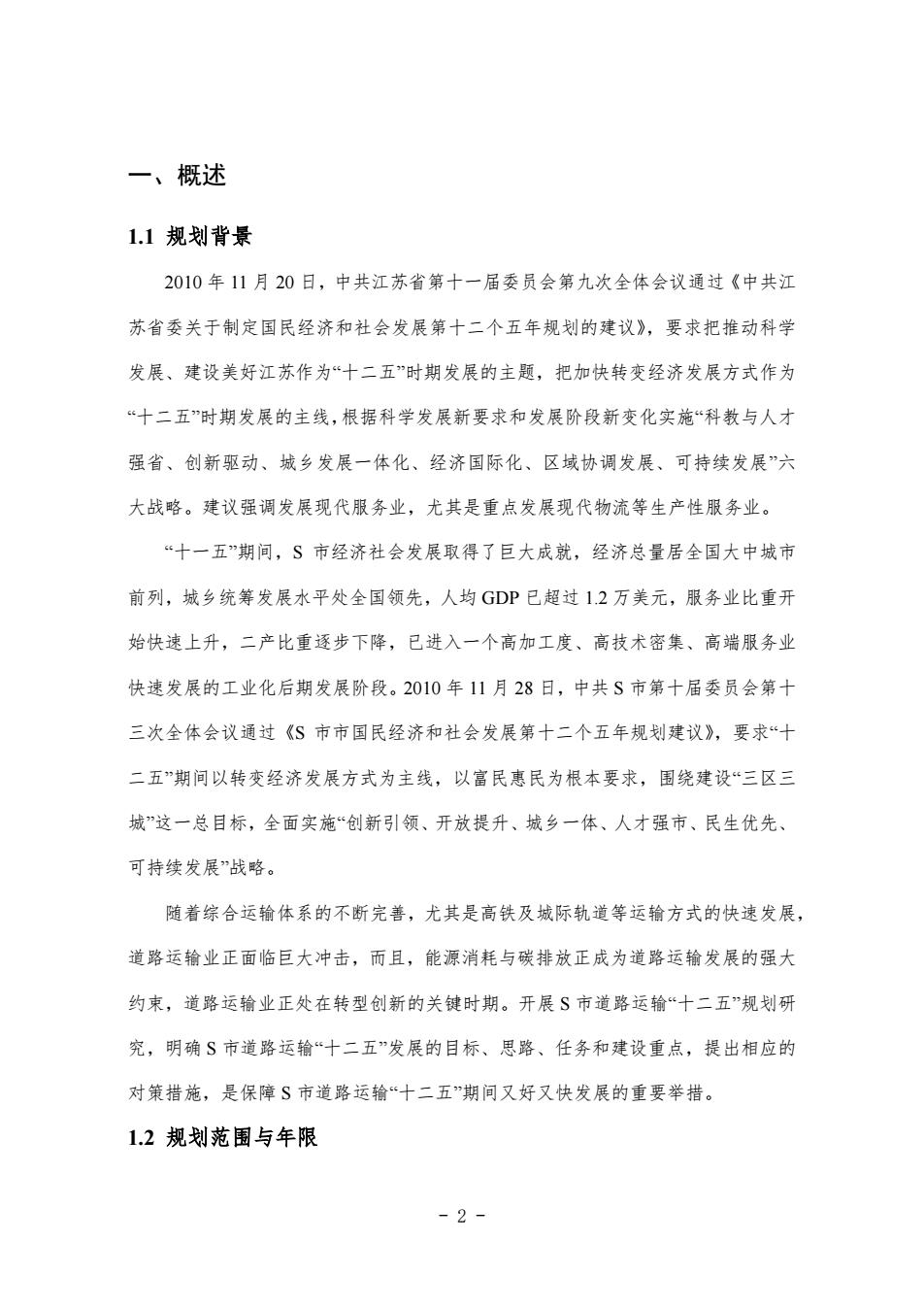 一、概述

1.1 规划背景

2010 年 11 月 20 日，中共江苏省第十一届委员会第九次全体会议通过《中共江苏省委关于制定国民经济和社会发展第十二个五年规划的建议》，要求把推动科学发展、建设美好江苏作为“十二五”时期发展的主题，把加快转变经济发展方式作为“十二五”时期发展的主线，根据科学发展新要求和发展阶段新变化实施“科教与人才强省、创新驱动、城乡发展一体化、经济国际化、区域协调发展、可持续发展”六大战略。建议强调发展现代服务业，尤其是重点发展现代物流等生产性服务业。

“十一五”期间，S 市经济社会发展取得了巨大成就，经济总量居全国大中城市前列，城乡统筹发展水平处全国领先，人均 GDP 已超过 1.2 万美元，服务业比重开始快速上升，二产比重逐步下降，已进入一个高加工度、高技术密集、高端服务业快速发展的工业化后期发展阶段。2010 年 11 月 28 日，中共 S 市第十届委员会第十三次全体会议通过《S 市市国民经济和社会发展第十二个五年规划建议》，要求“十二五”期间以转变经济发展方式为主线，以富民惠民为根本要求，围绕建设“三区三城”这一总目标，全面实施“创新引领、开放提升、城乡一体、人才强市、民生优先、可持续发展”战略。

随着综合运输体系的不断完善，尤其是高铁及城际轨道等运输方式的快速发展，道路运输业正面临巨大冲击，而且，能源消耗与碳排放正成为道路运输发展的强大约束，道路运输业正处在转型创新的关键时期。开展 S 市道路运输“十二五”规划研究，明确 S 市道路运输“十二五”发展的目标、思路、任务和建设重点，提出相应的对策措施，是保障 S 市道路运输“十二五”期间又好又快发展的重要举措。

1.2 规划范围与年限

- 2 -